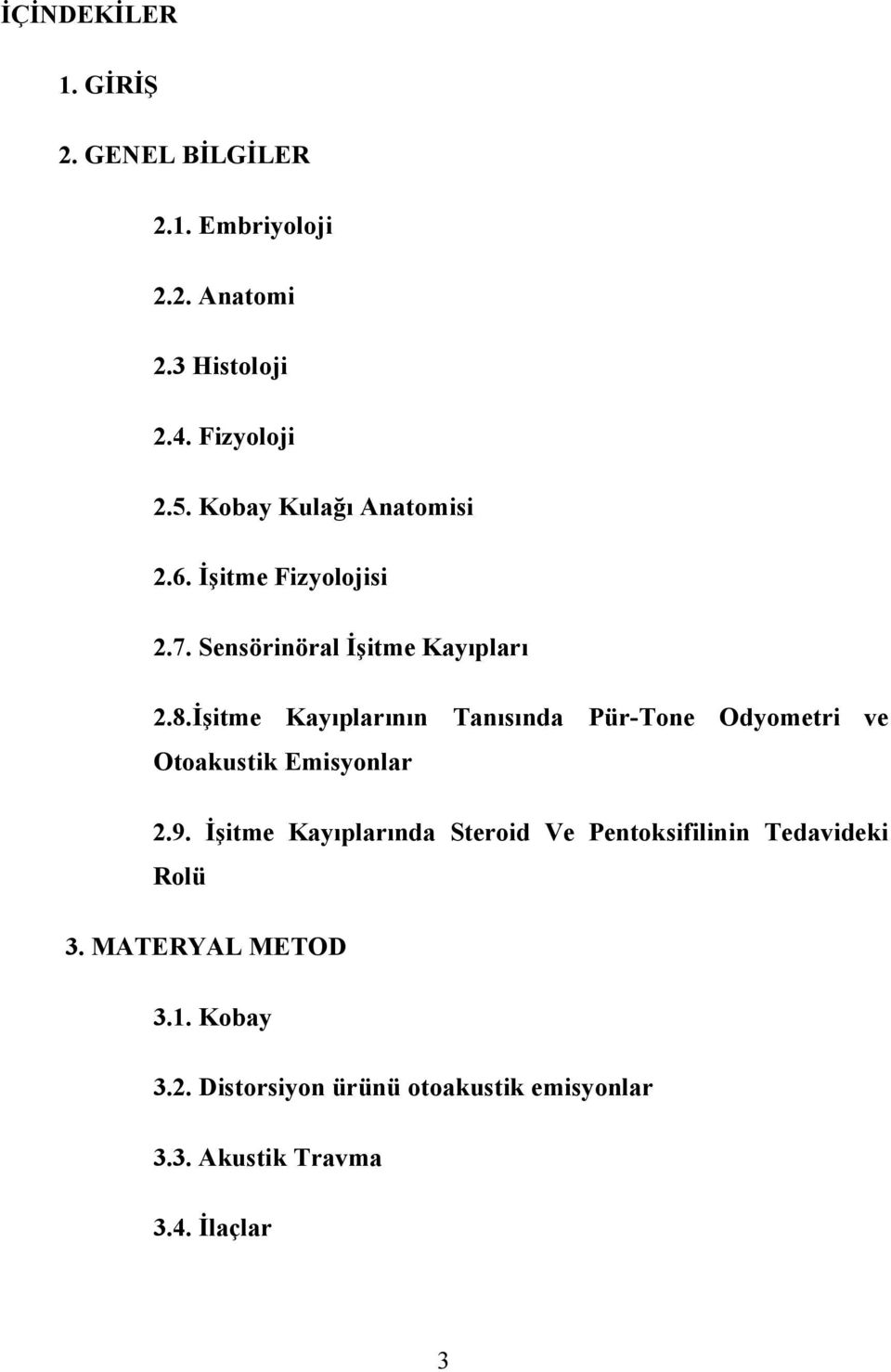 İÇİNDEKİLER

1. GİRİŞ

2. GENEL BİLGİLER

2.1. Embriyoloji

2.2. Anatomi

2.3 Histoloji

2.4. Fizyoloji

2.5. Kobay Kulağı Anatomisi

2.6. İşitme Fizyolojisi

2.7. Sensörinöral İşitme Kayıpları

2.8.İşitme Kayıplarının Tanısında Pür-Tone Odyometri ve Otoakustik Emisyonlar

2.9. İşitme Kayıplarında Steroid Ve Pentoksifilinin Tedavideki Rolü

3. MATERYAL METOD

3.1. Kobay

3.2. Distorsiyon ürünü otoakustik emisyonlar

3.3. Akustik Travma

3.4. İlaçlar

3